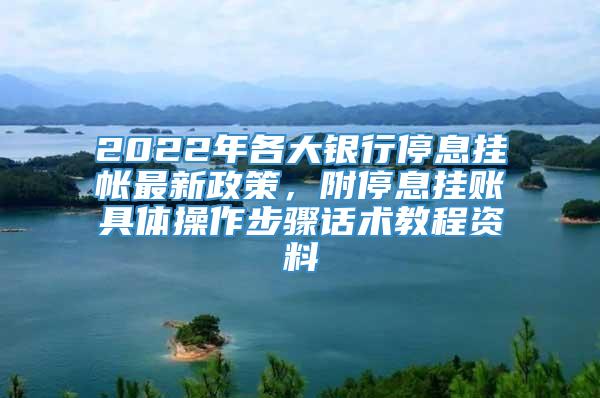 2022年各大银行停息挂帐最新政策，附停息挂账具体操作步骤话术教程资料